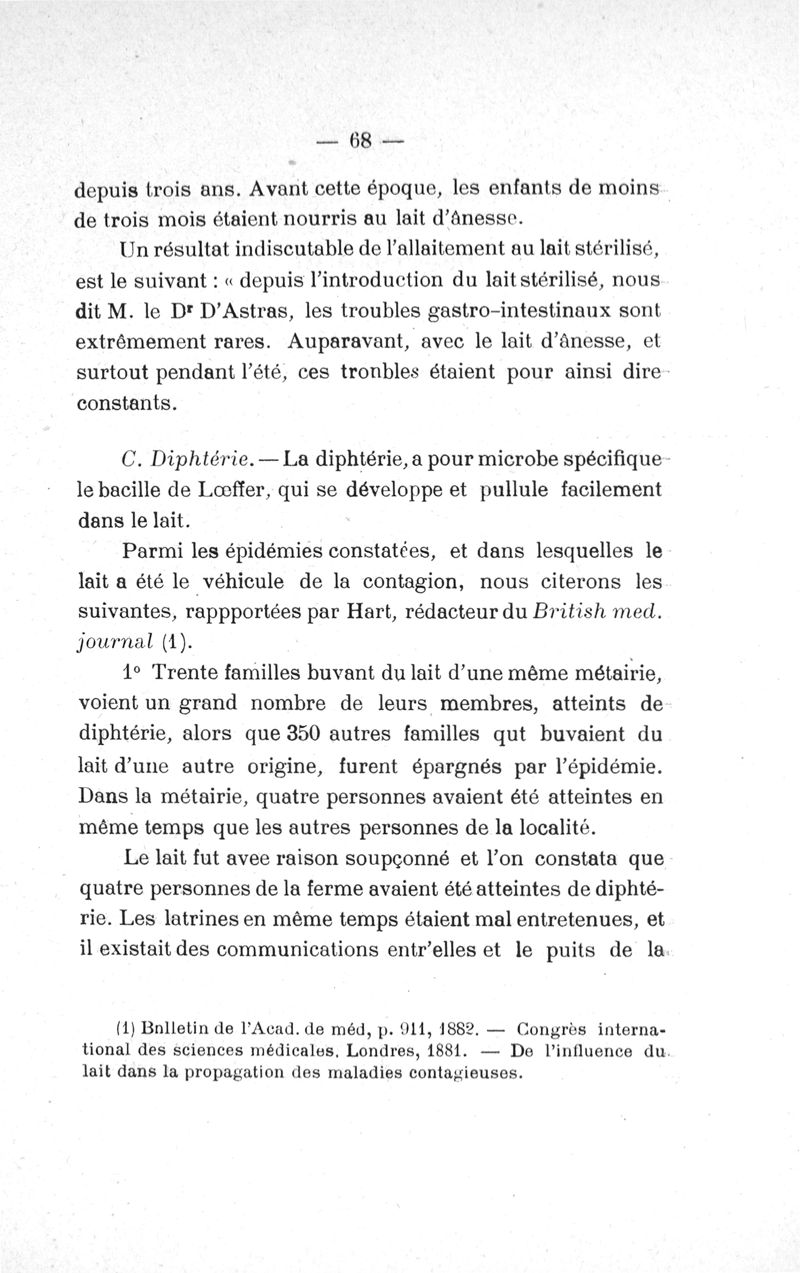 — 68 —

depuis trois ans. Avant cette époque, les enfants de moins de trois mois étaient nourris au lait d'ânesse.

Un résultat indiscutable de l'allaitement au lait stérilisé, est le suivant : « depuis l'introduction du lait stérilisé, nous dit M. le Dr D'Astras, les troubles gastro-intestinaux sont extrêmement rares. Auparavant, avec le lait d'ânesse, et surtout pendant l'été, ces tronbles étaient pour ainsi dire constants.

C. Diphtérie. — La diphtérie, a pour microbe spécifique le bacille de Lœffer, qui se développe et pullule facilement dans le lait.

Parmi les épidémies constatées, et dans lesquelles le lait a été le véhicule de la contagion, nous citerons les suivantes, rappportées par Hart, rédacteur du British med. journal (1).

1° Trente familles buvant du lait d'une même métairie, voient un grand nombre de leurs membres, atteints de diphtérie, alors que 350 autres familles qut buvaient du lait d'une autre origine, furent épargnés par l'épidémie. Dans la métairie, quatre personnes avaient été atteintes en même temps que les autres personnes de la localité.

Le lait fut avee raison soupçonné et l'on constata que quatre personnes de la ferme avaient été atteintes de diphtérie. Les latrines en même temps étaient mal entretenues, et il existait des communications entr'elles et le puits de la

(1) Bnlletin de l'Acad. de méd, p. 911, 1882. — Congrès international des sciences médicales. Londres, 1881. — De l'influence du lait dans la propagation des maladies contagieuses.